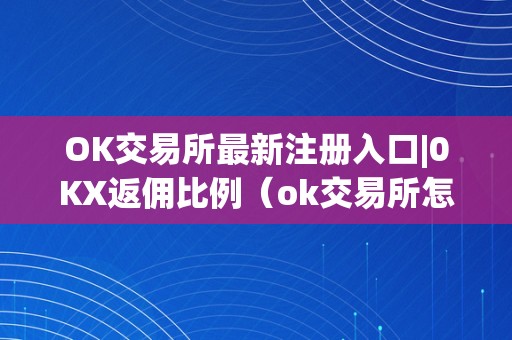 OK交易所最新注册入口|0KX返佣比例（ok交易所怎